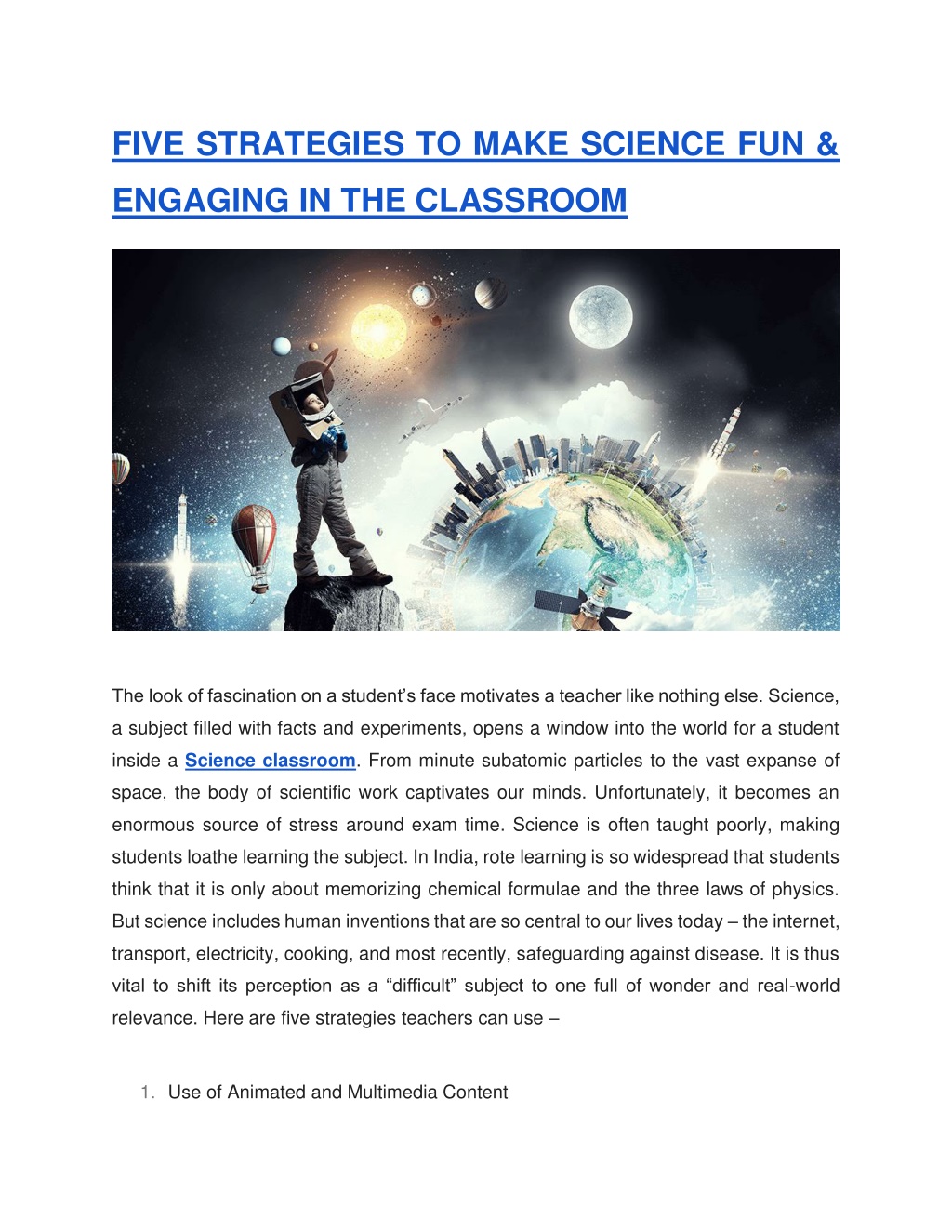 FIVE STRATEGIES TO MAKE SCIENCE FUN & ENGAGING IN THE CLASSROOM

The look of fascination on a student's face motivates a teacher like nothing else. Science, a subject filled with facts and experiments, opens a window into the world for a student inside a Science classroom. From minute subatomic particles to the vast expanse of space, the body of scientific work captivates our minds. Unfortunately, it becomes an enormous source of stress around exam time. Science is often taught poorly, making students loathe learning the subject. In India, rote learning is so widespread that students think that it is only about memorizing chemical formulae and the three laws of physics. But science includes human inventions that are so central to our lives today – the internet, transport, electricity, cooking, and most recently, safeguarding against disease. It is thus vital to shift its perception as a "difficult" subject to one full of wonder and real-world relevance. Here are five strategies teachers can use –

1. Use of Animated and Multimedia Content